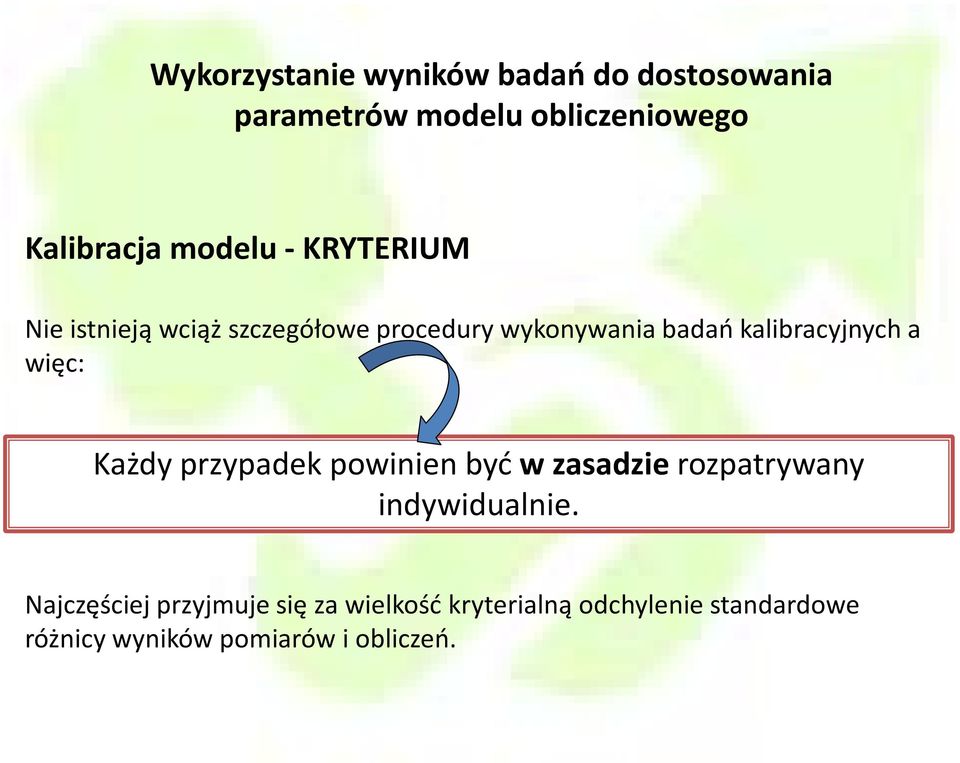 Wykorzystanie wyników badań do dostosowania parametrów modelu obliczeniowego

Kalibracja modelu - KRYTERIUM

Nie istnieją wciąż szczegółowe procedury wykonywania badań kalibracyjnych a więc:

Każdy przypadek powinien być w zasadzie rozpatrywany indywidualnie.

Najczęściej przyjmuje się za wielkość kryterialną odchylenie standardowe różnicy wyników pomiarów i obliczeń.